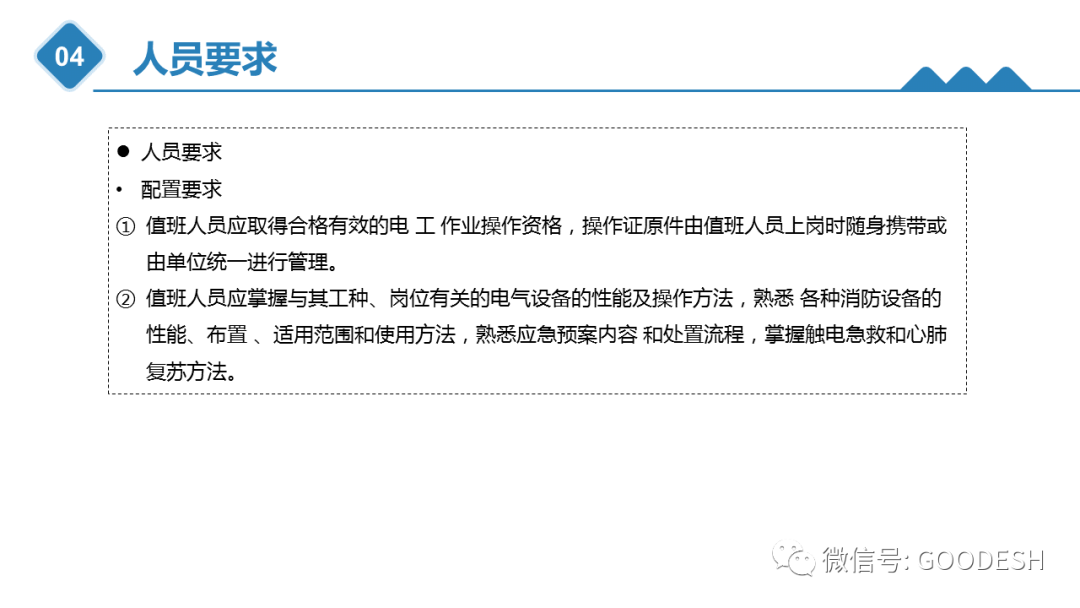 04

人员要求

• 人员要求

• 配置要求

① 值班人员应取得合格有效的电工作业操作资格，操作证原件由值班人员上岗时随身携带或由单位统一进行管理。

② 值班人员应掌握与其工种、岗位有关的电气设备的性能及操作方法，熟悉各种消防设备的性能、布置、适用范围和使用方法，熟悉应急预案内容和处置流程，掌握触电急救和心肺复苏方法。

微信号: GOODESH